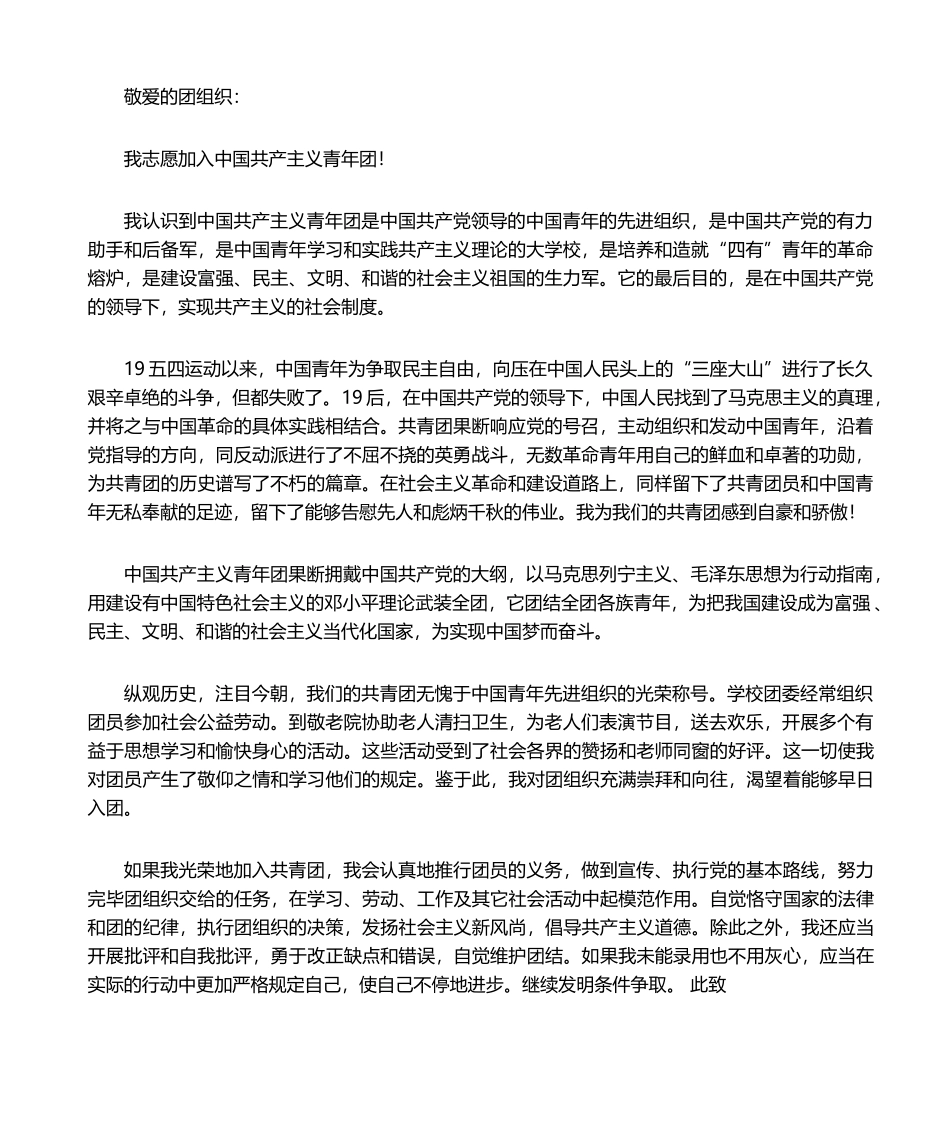 敬爱的团组织：

我志愿加入中国共产主义青年团！

我认识到中国共产主义青年团是中国共产党领导的中国青年的先进组织，是中国共产党的有力助手和后备军，是中国青年学习和实践共产主义理论的大学校，是培养和造就“四有”青年的革命熔炉，是建设富强、民主、文明、和谐的社会主义祖国的生力军。它的最后目的，是在中国共产党的领导下，实现共产主义的社会制度。

19 五四运动以来，中国青年为争取民主自由，向压在中国人民头上的“三座大山”进行了长久艰辛卓绝的斗争，但都失败了。19 后，在中国共产党的领导下，中国人民找到了马克思主义的真理，并将之与中国革命的具体实践相结合。共青团果断响应党的号召，主动组织和发动中国青年，沿着党指导的方向，同反动派进行了不屈不挠的英勇战斗，无数革命青年用自己的鲜血和卓著的功勋，为共青团的历史谱写了不朽的篇章。在社会主义革命和建设道路上，同样留下了共青团员和中国青年无私奉献的足迹，留下了能够告慰先人和彪炳千秋的伟业。我为我们的共青团感到自豪和骄傲！

中国共产主义青年团果断拥戴中国共产党的大纲，以马克思列宁主义、毛泽东思想为行动指南，用建设有中国特色社会主义的邓小平理论武装全团，它团结全团各族青年，为把我国建设成为富强、民主、文明、和谐的社会主义当代化国家，为实现中国梦而奋斗。

纵观历史，注目今朝，我们的共青团无愧于中国青年先进组织的光荣称号。学校团委经常组织团员参加社会公益劳动。到敬老院协助老人清扫卫生，为老人们表演节目，送去欢乐，开展多个有益于思想学习和愉快身心的活动。这些活动受到了社会各界的赞扬和老师同窗的好评。这一切使我对团员产生了敬仰之情和学习他们的规定。鉴于此，我对团组织充满崇拜和向往，渴望着能够早日入团。

如果我光荣地加入共青团，我会认真地推行团员的义务，做到宣传、执行党的基本路线，努力完毕团组织交给的任务，在学习、劳动、工作及其它社会活动中起模范作用。自觉恪守国家的法律和团的纪律，执行团组织的决策，发扬社会主义新风尚，倡导共产主义道德。除此之外，我还应当开展批评和自我批评，勇于改正缺点和错误，自觉维护团结。如果我未能录用也不用灰心，应当在实际的行动中更加严格规定自己，使自己不停地进步。继续发明条件争取。 此致